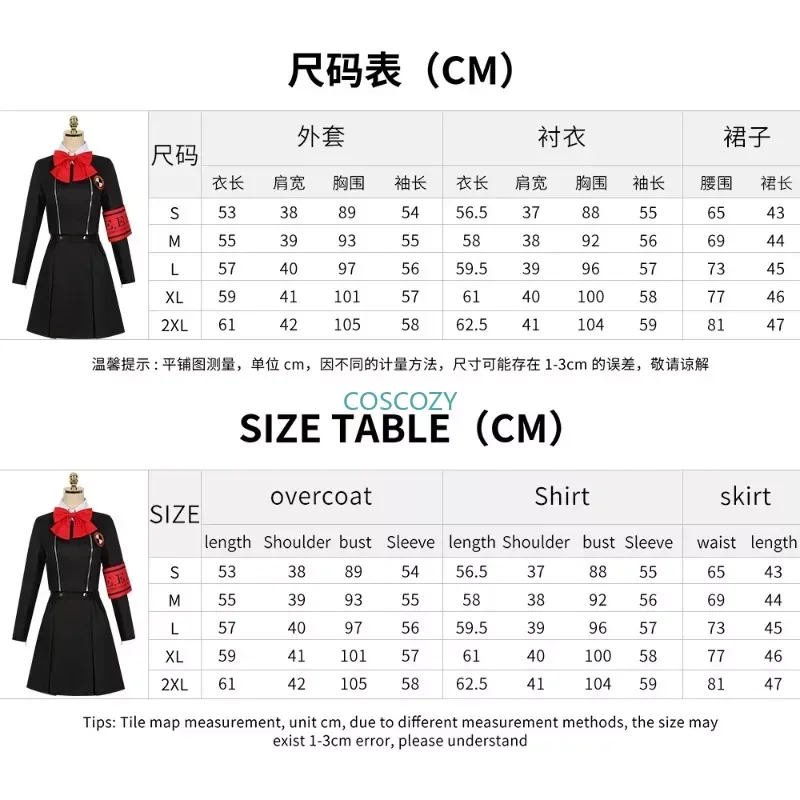 尺码表（CM）

| 尺码 | 外套 | | | | 衬衣 | | | | 裙子 | |
|---|---|---|---|---|---|---|---|---|---|---|
| | 衣长 | 肩宽 | 胸围 | 袖长 | 衣长 | 肩宽 | 胸围 | 袖长 | 腰围 | 裙长 |
| S | 53 | 38 | 89 | 54 | 56.5 | 37 | 88 | 55 | 65 | 43 |
| M | 55 | 39 | 93 | 55 | 58 | 38 | 92 | 56 | 69 | 44 |
| L | 57 | 40 | 97 | 56 | 59.5 | 39 | 96 | 57 | 73 | 45 |
| XL | 59 | 41 | 101 | 57 | 61 | 40 | 100 | 58 | 77 | 46 |
| 2XL | 61 | 42 | 105 | 58 | 62.5 | 41 | 104 | 59 | 81 | 47 |

温馨提示：平铺图测量，单位 cm，因不同的计量方法，尺寸可能存在 1-3cm 的误差，敬请谅解

COSCOZY

SIZE TABLE（CM）

| SIZE | overcoat | | | | Shirt | | | | skirt | |
|---|---|---|---|---|---|---|---|---|---|---|
| | length | Shoulder | bust | Sleeve | length | Shoulder | bust | Sleeve | waist | length |
| S | 53 | 38 | 89 | 54 | 56.5 | 37 | 88 | 55 | 65 | 43 |
| M | 55 | 39 | 93 | 55 | 58 | 38 | 92 | 56 | 69 | 44 |
| L | 57 | 40 | 97 | 56 | 59.5 | 39 | 96 | 57 | 73 | 45 |
| XL | 59 | 41 | 101 | 57 | 61 | 40 | 100 | 58 | 77 | 46 |
| 2XL | 61 | 42 | 105 | 58 | 62.5 | 41 | 104 | 59 | 81 | 47 |

Tips: Tile map measurement, unit cm, due to different measurement methods, the size may exist 1-3cm error, please understand